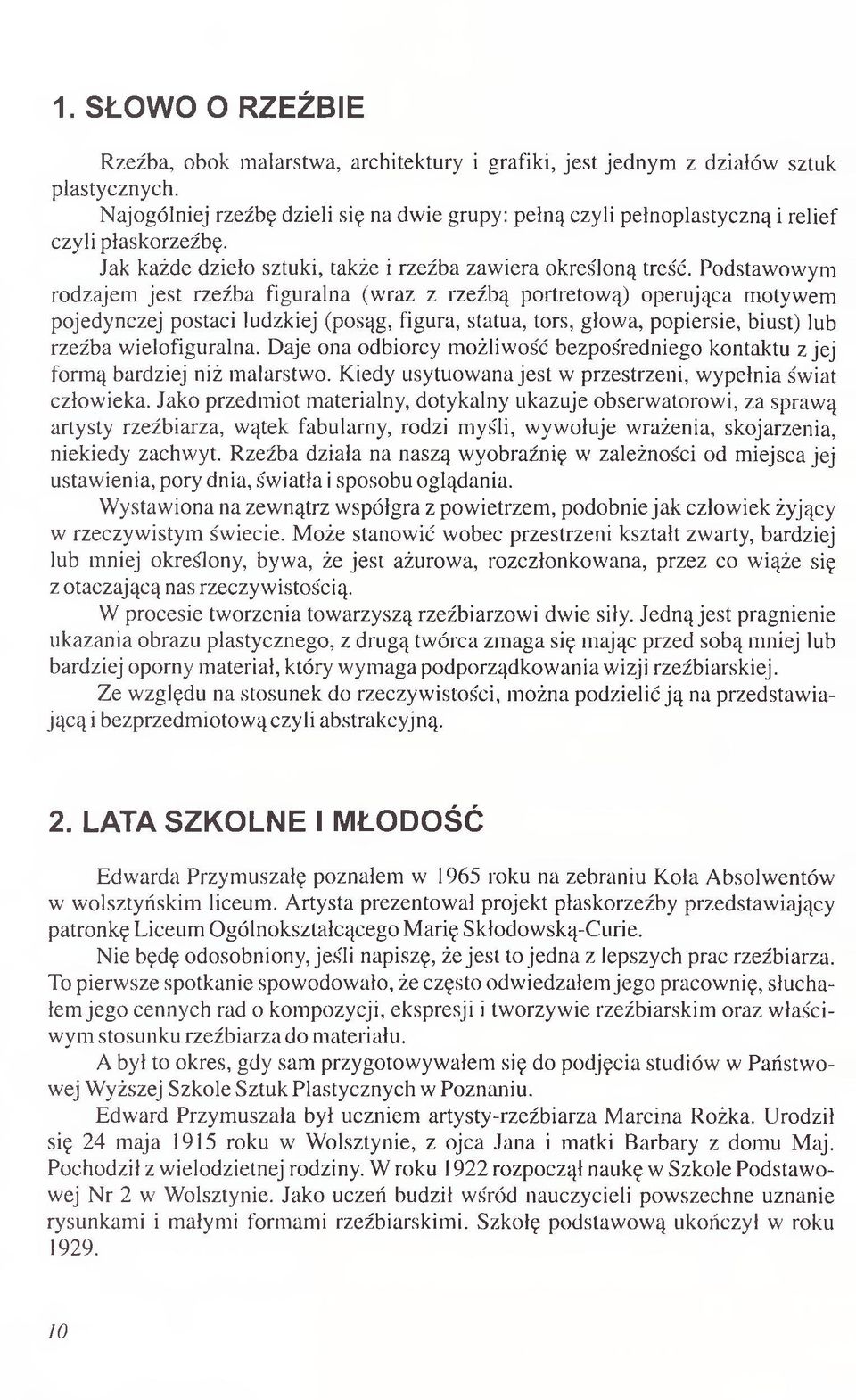 1. SŁOWO O RZEŹBIE

Rzeźba, obok malarstwa, architektury i grafiki, jest jednym z działów sztuk plastycznych.

Najogólniej rzeźbę dzieli się na dwie grupy: pełną czyli pełnoplastyczną i relief czyli płaskorzeźbę.

Jak każde dzieło sztuki, także i rzeźba zawiera określoną treść. Podstawowym rodzajem jest rzeźba figuralna (wraz z rzeźbą portretową) operująca motywem pojedynczej postaci ludzkiej (posąg, figura, statua, tors, głowa, popiersie, biust) lub rzeźba wielofiguralna. Daje ona odbiorcy możliwość bezpośredniego kontaktu z jej formą bardziej niż malarstwo. Kiedy usytuowana jest w przestrzeni, wypełnia świat człowieka. Jako przedmiot materialny, dotykalny ukazuje obserwatorowi, za sprawą artysty rzeźbiarza, wątek fabularny, rodzi myśli, wywołuje wrażenia, skojarzenia, niekiedy zachwyt. Rzeźba działa na naszą wyobraźnię w zależności od miejsca jej ustawienia, pory dnia, światła i sposobu oglądania.

Wystawiona na zewnątrz współgra z powietrzem, podobnie jak człowiek żyjący w rzeczywistym świecie. Może stanowić wobec przestrzeni kształt zwarty, bardziej lub mniej określony, bywa, że jest ażurowa, rozczłonkowana, przez co wiąże się z otaczającą nas rzeczywistością.

W procesie tworzenia towarzyszą rzeźbiarzowi dwie siły. Jedną jest pragnienie ukazania obrazu plastycznego, z drugą twórca zmaga się mając przed sobą mniej lub bardziej oporny materiał, który wymaga podporządkowania wizji rzeźbiarskiej.

Ze względu na stosunek do rzeczywistości, można podzielić ją na przedstawiającą i bezprzedmiotową czyli abstrakcyjną.

2. LATA SZKOLNE I MŁODOŚĆ

Edwarda Przymuszałę poznałem w 1965 roku na zebraniu Koła Absolwentów w wolsztyńskim liceum. Artysta prezentował projekt płaskorzeźby przedstawiający patronkę Liceum Ogólnokształcącego Marię Skłodowską-Curie.

Nie będę odosobniony, jeśli napiszę, że jest to jedna z lepszych prac rzeźbiarza. To pierwsze spotkanie spowodowało, że często odwiedzałem jego pracownię, słuchałem jego cennych rad o kompozycji, ekspresji i tworzywie rzeźbiarskim oraz właściwym stosunku rzeźbiarza do materiału.

A był to okres, gdy sam przygotowywałem się do podjęcia studiów w Państwowej Wyższej Szkole Sztuk Plastycznych w Poznaniu.

Edward Przymuszała był uczniem artysty-rzeźbiarza Marcina Rożka. Urodził się 24 maja 1915 roku w Wolsztynie, z ojca Jana i matki Barbary z domu Maj. Pochodził z wielodzietnej rodziny. W roku 1922 rozpoczął naukę w Szkole Podstawowej Nr 2 w Wolsztynie. Jako uczeń budził wśród nauczycieli powszechne uznanie rysunkami i małymi formami rzeźbiarskimi. Szkołę podstawową ukończył w roku 1929.

10